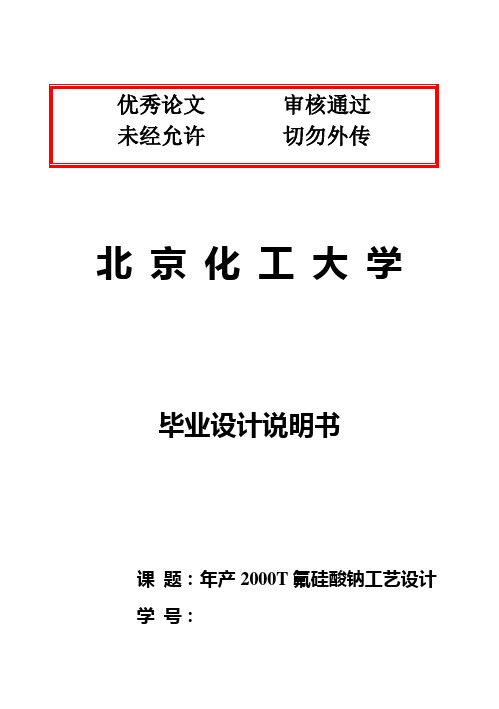 优秀论文　　审核通过
未经允许　　切勿外传

北 京 化 工 大 学

毕业设计说明书

课 题：年产 2000T 氟硅酸钠工艺设计

学 号：